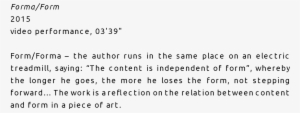 Forma/Form
2015
video performance, 03'39"

Form/Forma – the author runs in the same place on an electric treadmill, saying: "The content is independent of form", whereby the longer he goes, the more he loses the form, not stepping forward... The work is a reflection on the relation between content and form in a piece of art.